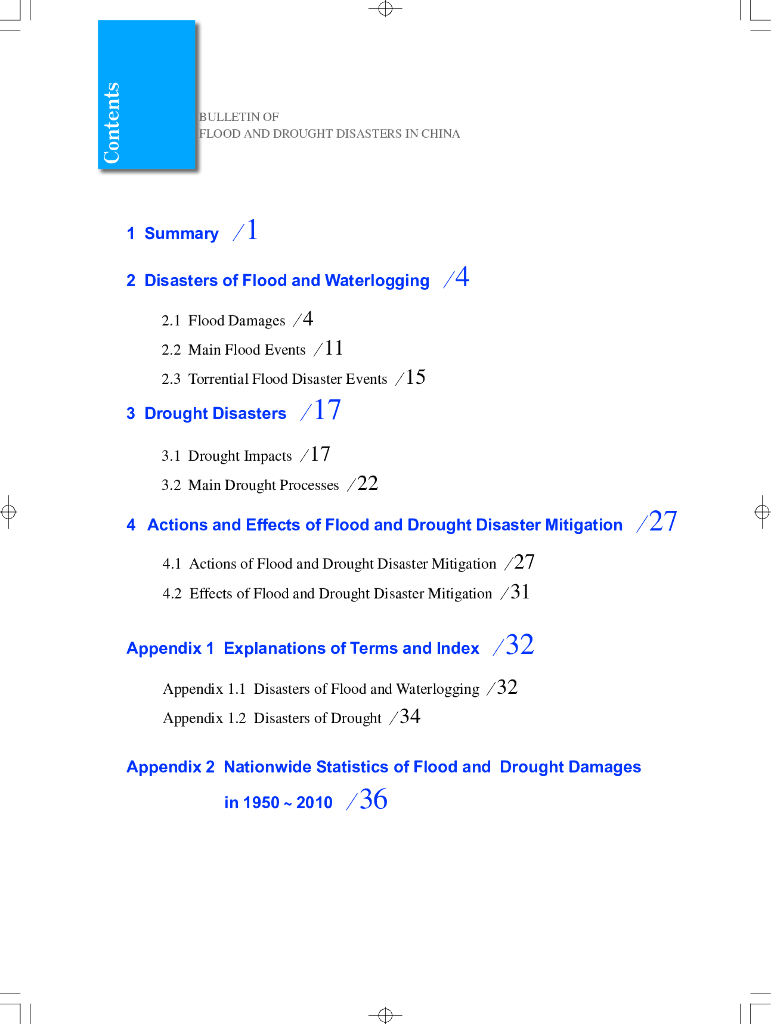 Contents

BULLETIN OF
FLOOD AND DROUGHT DISASTERS IN CHINA

1 Summary /1

2 Disasters of Flood and Waterlogging /4

2.1 Flood Damages /4

2.2 Main Flood Events /11

2.3 Torrential Flood Disaster Events /15

3 Drought Disasters /17

3.1 Drought Impacts /17

3.2 Main Drought Processes /22

4 Actions and Effects of Flood and Drought Disaster Mitigation /27

4.1 Actions of Flood and Drought Disaster Mitigation /27

4.2 Effects of Flood and Drought Disaster Mitigation /31

Appendix 1 Explanations of Terms and Index /32

Appendix 1.1 Disasters of Flood and Waterlogging /32

Appendix 1.2 Disasters of Drought /34

Appendix 2 Nationwide Statistics of Flood and Drought Damages in 1950 ~ 2010 /36